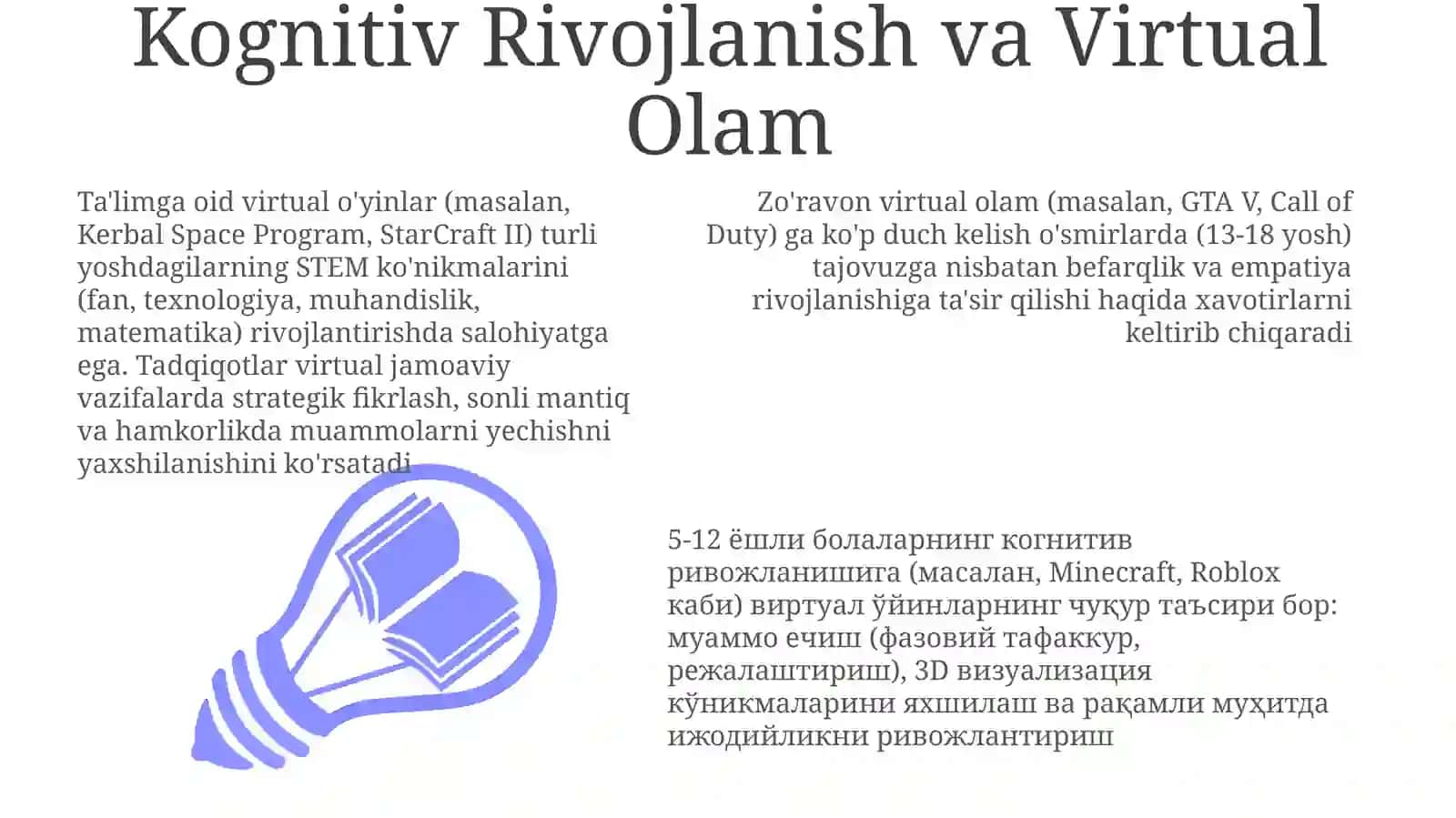 Kognitiv Rivojlanish va Virtual Olam

Ta'limga oid virtual o'yinlar (masalan, Kerbal Space Program, StarCraft II) turli yoshdagilarning STEM ko'nikmalarini (fan, texnologiya, muhandislik, matematika) rivojlantirishda salohiyatga ega. Tadqiqotlar virtual jamoaviy vazifalarda strategik fikrlash, sonli mantiq va hamkorlikda muammolarni yechishni yaxshilanishini ko'rsatadi

Zo'ravon virtual olam (masalan, GTA V, Call of Duty) ga ko'p duch kelish o'smirlarda (13-18 yosh) tajovuzga nisbatan befarqlik va empatiya rivojlanishiga ta'sir qilishi haqida xavotirlarni keltirib chiqaradi

5-12 ёшли болаларнинг когнитив ривожланишига (масалан, Minecraft, Roblox каби) виртуал ўйинларнинг чуқур таъсири бор: муаммо ечиш (фазовий тафаккур, режалаштириш), 3D визуализация кўникмаларини яхшилаш ва рақамли муҳитда ижодийликни ривожлантириш